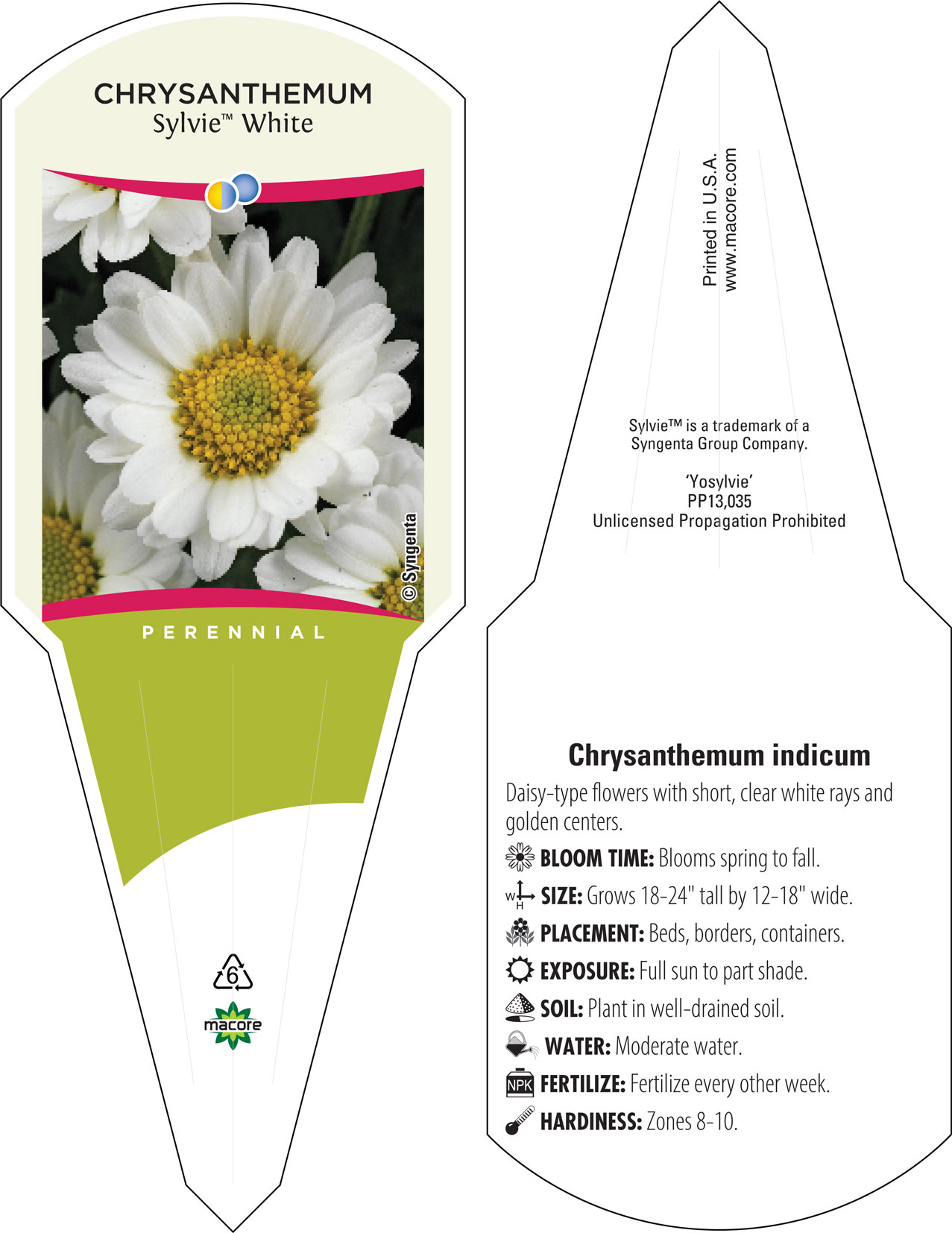 CHRYSANTHEMUM
Sylvie™ White

© Syngenta

PERENNIAL

6

macore

Printed in U.S.A.
www.macore.com

Sylvie™ is a trademark of a Syngenta Group Company.

'Yosylvie'
PP13,035
Unlicensed Propagation Prohibited

Chrysanthemum indicum

Daisy-type flowers with short, clear white rays and golden centers.

BLOOM TIME: Blooms spring to fall.

W H SIZE: Grows 18-24" tall by 12-18" wide.

PLACEMENT: Beds, borders, containers.

EXPOSURE: Full sun to part shade.

SOIL: Plant in well-drained soil.

WATER: Moderate water.

NPK FERTILIZE: Fertilize every other week.

HARDINESS: Zones 8-10.